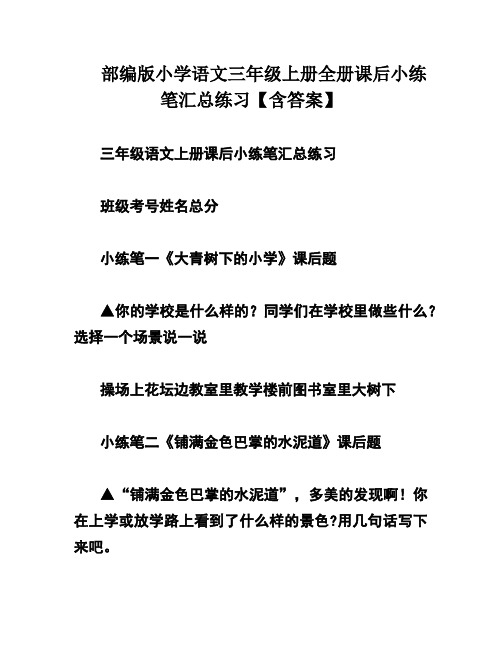 部编版小学语文三年级上册全册课后小练笔汇总练习【含答案】

三年级语文上册课后小练笔汇总练习

班级考号姓名总分

小练笔一《大青树下的小学》课后题

▲你的学校是什么样的？同学们在学校里做些什么？选择一个场景说一说

操场上花坛边教室里教学楼前图书室里大树下

小练笔二《铺满金色巴掌的水泥道》课后题

▲“铺满金色巴掌的水泥道”，多美的发现啊！你在上学或放学路上看到了什么样的景色?用几句话写下来吧。